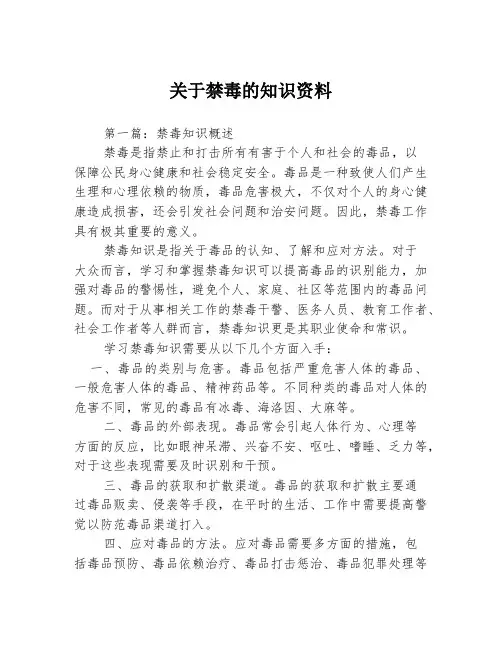 关于禁毒的知识资料

第一篇：禁毒知识概述

禁毒是指禁止和打击所有有害于个人和社会的毒品，以保障公民身心健康和社会稳定安全。毒品是一种致使人们产生生理和心理依赖的物质，毒品危害极大，不仅对个人的身心健康造成损害，还会引发社会问题和治安问题。因此，禁毒工作具有极其重要的意义。

禁毒知识是指关于毒品的认知、了解和应对方法。对于大众而言，学习和掌握禁毒知识可以提高毒品的识别能力，加强对毒品的警惕性，避免个人、家庭、社区等范围内的毒品问题。而对于从事相关工作的禁毒干警、医务人员、教育工作者、社会工作者等人群而言，禁毒知识更是其职业使命和常识。

学习禁毒知识需要从以下几个方面入手：

一、毒品的类别与危害。毒品包括严重危害人体的毒品、一般危害人体的毒品、精神药品等。不同种类的毒品对人体的危害不同，常见的毒品有冰毒、海洛因、大麻等。

二、毒品的外部表现。毒品常会引起人体行为、心理等方面的反应，比如眼神呆滞、兴奋不安、呕吐、嗜睡、乏力等，对于这些表现需要及时识别和干预。

三、毒品的获取和扩散渠道。毒品的获取和扩散主要通过毒品贩卖、侵袭等手段，在平时的生活、工作中需要提高警觉以防范毒品渠道打入。

四、应对毒品的方法。应对毒品需要多方面的措施，包括毒品预防、毒品依赖治疗、毒品打击惩治、毒品犯罪处理等